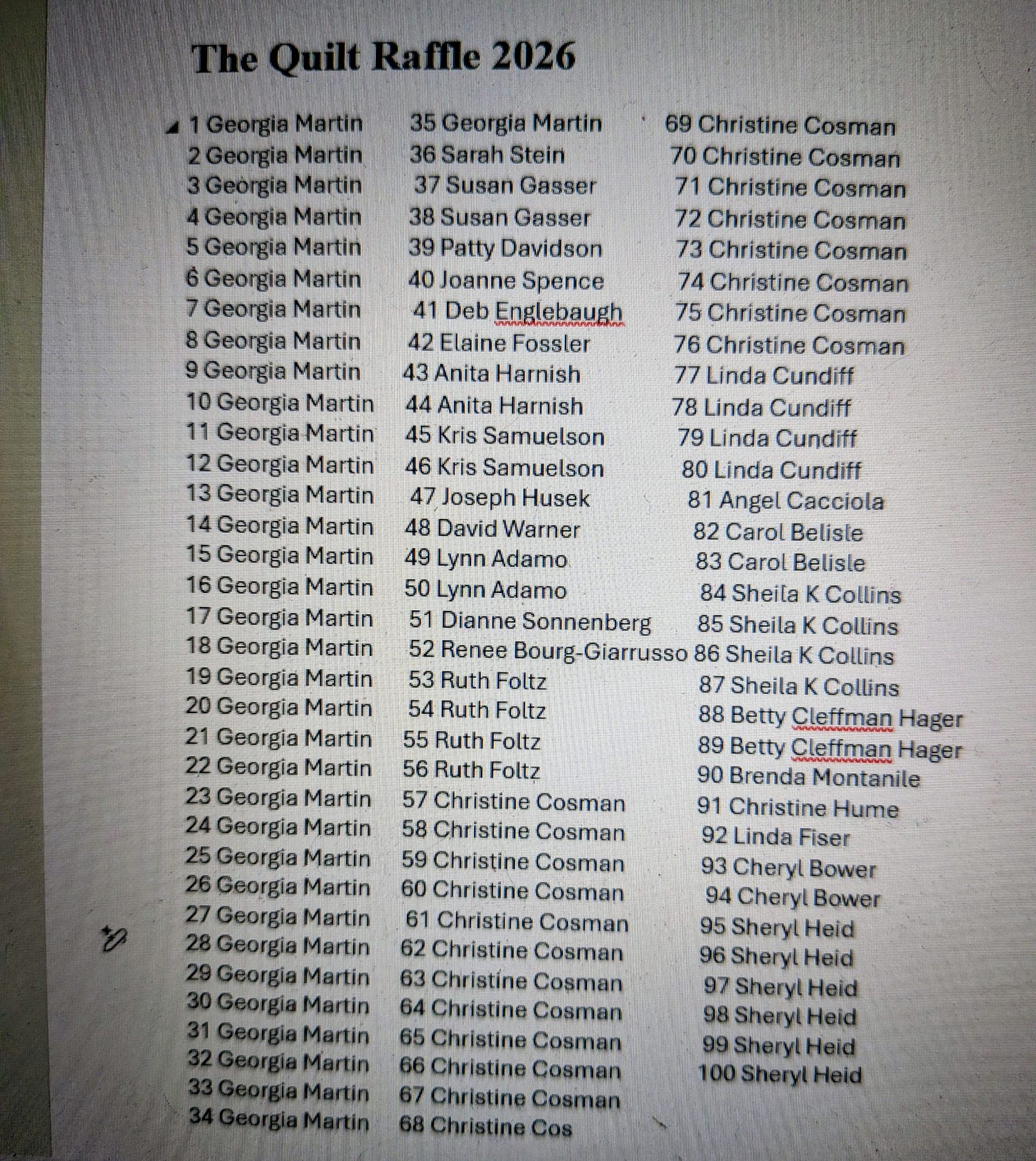 The Quilt Raffle 2026

1 Georgia Martin
2 Georgia Martin
3 Georgia Martin
4 Georgia Martin
5 Georgia Martin
6 Georgia Martin
7 Georgia Martin
8 Georgia Martin
9 Georgia Martin
10 Georgia Martin
11 Georgia Martin
12 Georgia Martin
13 Georgia Martin
14 Georgia Martin
15 Georgia Martin
16 Georgia Martin
17 Georgia Martin
18 Georgia Martin
19 Georgia Martin
20 Georgia Martin
21 Georgia Martin
22 Georgia Martin
23 Georgia Martin
24 Georgia Martin
25 Georgia Martin
26 Georgia Martin
27 Georgia Martin
28 Georgia Martin
29 Georgia Martin
30 Georgia Martin
31 Georgia Martin
32 Georgia Martin
33 Georgia Martin
34 Georgia Martin

35 Georgia Martin
36 Sarah Stein
37 Susan Gasser
38 Susan Gasser
39 Patty Davidson
40 Joanne Spence
41 Deb Englebaugh
42 Elaine Fossler
43 Anita Harnish
44 Anita Harnish
45 Kris Samuelson
46 Kris Samuelson
47 Joseph Husek
48 David Warner
49 Lynn Adamo
50 Lynn Adamo
51 Dianne Sonnenberg
52 Renee Bourg-Giarrusso
53 Ruth Foltz
54 Ruth Foltz
55 Ruth Foltz
56 Ruth Foltz
57 Christine Cosman
58 Christine Cosman
59 Christine Cosman
60 Christine Cosman
61 Christine Cosman
62 Christine Cosman
63 Christine Cosman
64 Christine Cosman
65 Christine Cosman
66 Christine Cosman
67 Christine Cosman
68 Christine Cos

69 Christine Cosman
70 Christine Cosman
71 Christine Cosman
72 Christine Cosman
73 Christine Cosman
74 Christine Cosman
75 Christine Cosman
76 Christine Cosman
77 Linda Cundiff
78 Linda Cundiff
79 Linda Cundiff
80 Linda Cundiff
81 Angel Cacciola
82 Carol Belisle
83 Carol Belisle
84 Sheila K Collins
85 Sheila K Collins
86 Sheila K Collins
87 Sheila K Collins
88 Betty Cleffman Hager
89 Betty Cleffman Hager
90 Brenda Montanile
91 Christine Hume
92 Linda Fiser
93 Cheryl Bower
94 Cheryl Bower
95 Sheryl Heid
96 Sheryl Heid
97 Sheryl Heid
98 Sheryl Heid
99 Sheryl Heid
100 Sheryl Heid